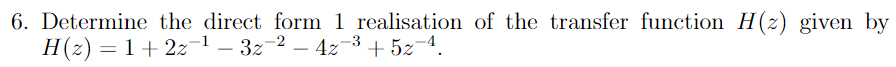 6. Determine the direct form 1 realisation of the transfer function $H(z)$ given by $H(z) = 1 + 2z^{-1} - 3z^{-2} - 4z^{-3} + 5z^{-4}$.